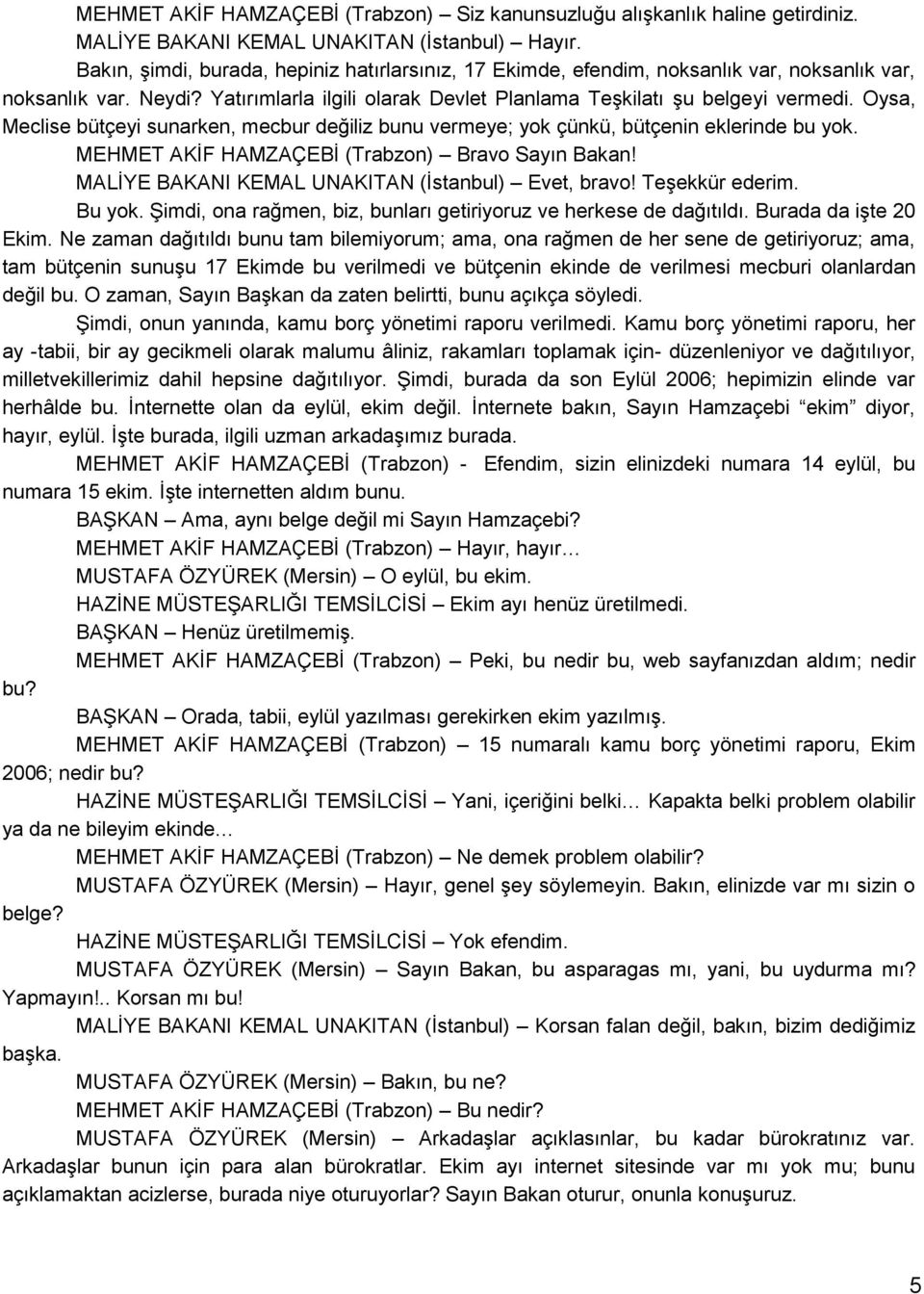 MEHMET AKİF HAMZAÇEBİ (Trabzon) – Siz kanunsuzluğu alışkanlık haline getirdiniz.

MALİYE BAKANI KEMAL UNAKITAN (İstanbul) – Hayır.

Bakın, şimdi, burada, hepiniz hatırlarsınız, 17 Ekimde, efendim, noksanlık var, noksanlık var, noksanlık var. Neydi? Yatırımlarla ilgili olarak Devlet Planlama Teşkilatı şu belgeyi vermedi. Oysa, Meclise bütçeyi sunarken, mecbur değiliz bunu vermeye; yok çünkü, bütçenin eklerinde bu yok.

MEHMET AKİF HAMZAÇEBİ (Trabzon) – Bravo Sayın Bakan!

MALİYE BAKANI KEMAL UNAKITAN (İstanbul) – Evet, bravo! Teşekkür ederim.

Bu yok. Şimdi, ona rağmen, biz, bunları getiriyoruz ve herkese de dağıtıldı. Burada da işte 20 Ekim. Ne zaman dağıtıldı bunu tam bilemiyorum; ama, ona rağmen de her sene de getiriyoruz; ama, tam bütçenin sunuşu 17 Ekimde bu verilmedi ve bütçenin ekinde de verilmesi mecburi olanlardan değil bu. O zaman, Sayın Başkan da zaten belirtti, bunu açıkça söyledi.

Şimdi, onun yanında, kamu borç yönetimi raporu verilmedi. Kamu borç yönetimi raporu, her ay -tabii, bir ay gecikmeli olarak malumu âliniz, rakamları toplamak için- düzenleniyor ve dağıtılıyor, milletvekillerimiz dahil hepsine dağıtılıyor. Şimdi, burada da son Eylül 2006; hepimizin elinde var herhâlde bu. İnternette olan da eylül, ekim değil. İnternete bakın, Sayın Hamzaçebi "ekim" diyor, hayır, eylül. İşte burada, ilgili uzman arkadaşımız burada.

MEHMET AKİF HAMZAÇEBİ (Trabzon) - Efendim, sizin elinizdeki numara 14 eylül, bu numara 15 ekim. İşte internetten aldım bunu.

BAŞKAN – Ama, aynı belge değil mi Sayın Hamzaçebi?

MEHMET AKİF HAMZAÇEBİ (Trabzon) – Hayır, hayır…

MUSTAFA ÖZYÜREK (Mersin) – O eylül, bu ekim.

HAZİNE MÜSTEŞARLIĞI TEMSİLCİSİ – Ekim ayı henüz üretilmedi.

BAŞKAN – Henüz üretilmemiş.

MEHMET AKİF HAMZAÇEBİ (Trabzon) – Peki, bu nedir bu, web sayfanızdan aldım; nedir bu?

BAŞKAN – Orada, tabii, eylül yazılması gerekirken ekim yazılmış.

MEHMET AKİF HAMZAÇEBİ (Trabzon) – 15 numaralı kamu borç yönetimi raporu, Ekim 2006; nedir bu?

HAZİNE MÜSTEŞARLIĞI TEMSİLCİSİ – Yani, içeriğini belki… Kapakta belki problem olabilir ya da ne bileyim ekinde…

MEHMET AKİF HAMZAÇEBİ (Trabzon) – Ne demek problem olabilir?

MUSTAFA ÖZYÜREK (Mersin) – Hayır, genel şey söylemeyin. Bakın, elinizde var mı sizin o belge?

HAZİNE MÜSTEŞARLIĞI TEMSİLCİSİ – Yok efendim.

MUSTAFA ÖZYÜREK (Mersin) – Sayın Bakan, bu asparagas mı, yani, bu uydurma mı? Yapmayın!.. Korsan mı bu!

MALİYE BAKANI KEMAL UNAKITAN (İstanbul) – Korsan falan değil, bakın, bizim dediğimiz başka.

MUSTAFA ÖZYÜREK (Mersin) – Bakın, bu ne?

MEHMET AKİF HAMZAÇEBİ (Trabzon) – Bu nedir?

MUSTAFA ÖZYÜREK (Mersin) – Arkadaşlar açıklasınlar, bu kadar bürokratınız var. Arkadaşlar bunun için para alan bürokratlar. Ekim ayı internet sitesinde var mı yok mu; bunu açıklamaktan acizlerse, burada niye oturuyorlar? Sayın Bakan oturur, onunla konuşuruz.

5